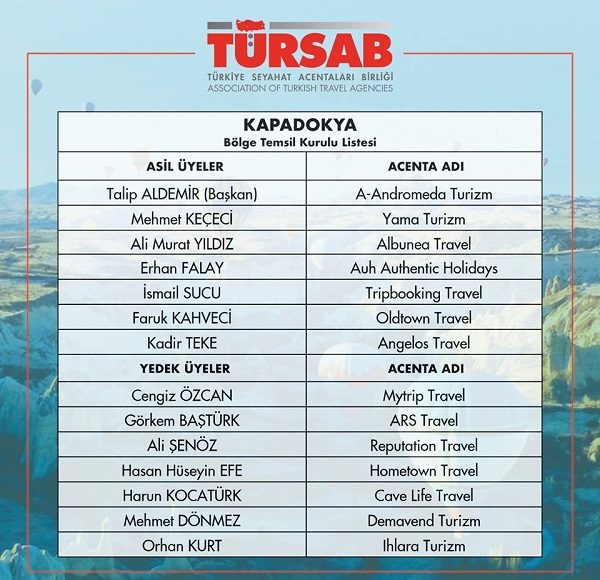 TÜRSAB
TÜRKİYE SEYAHAT ACENTALARI BİRLİĞİ
ASSOCIATION OF TURKISH TRAVEL AGENCIES

KAPADOKYA
Bölge Temsil Kurulu Listesi

| ASİL ÜYELER | ACENTA ADI |
|---|---|
| Talip ALDEMİR (Başkan) | A-Andromeda Turizm |
| Mehmet KEÇECİ | Yama Turizm |
| Ali Murat YILDIZ | Albunea Travel |
| Erhan FALAY | Auh Authentic Holidays |
| İsmail SUCU | Tripbooking Travel |
| Faruk KAHVECİ | Oldtown Travel |
| Kadir TEKE | Angelos Travel |
| YEDEK ÜYELER | ACENTA ADI |
| Cengiz ÖZCAN | Mytrip Travel |
| Görkem BAŞTÜRK | ARS Travel |
| Ali ŞENÖZ | Reputation Travel |
| Hasan Hüseyin EFE | Hometown Travel |
| Harun KOCATÜRK | Cave Life Travel |
| Mehmet DÖNMEZ | Demavend Turizm |
| Orhan KURT | Ihlara Turizm |